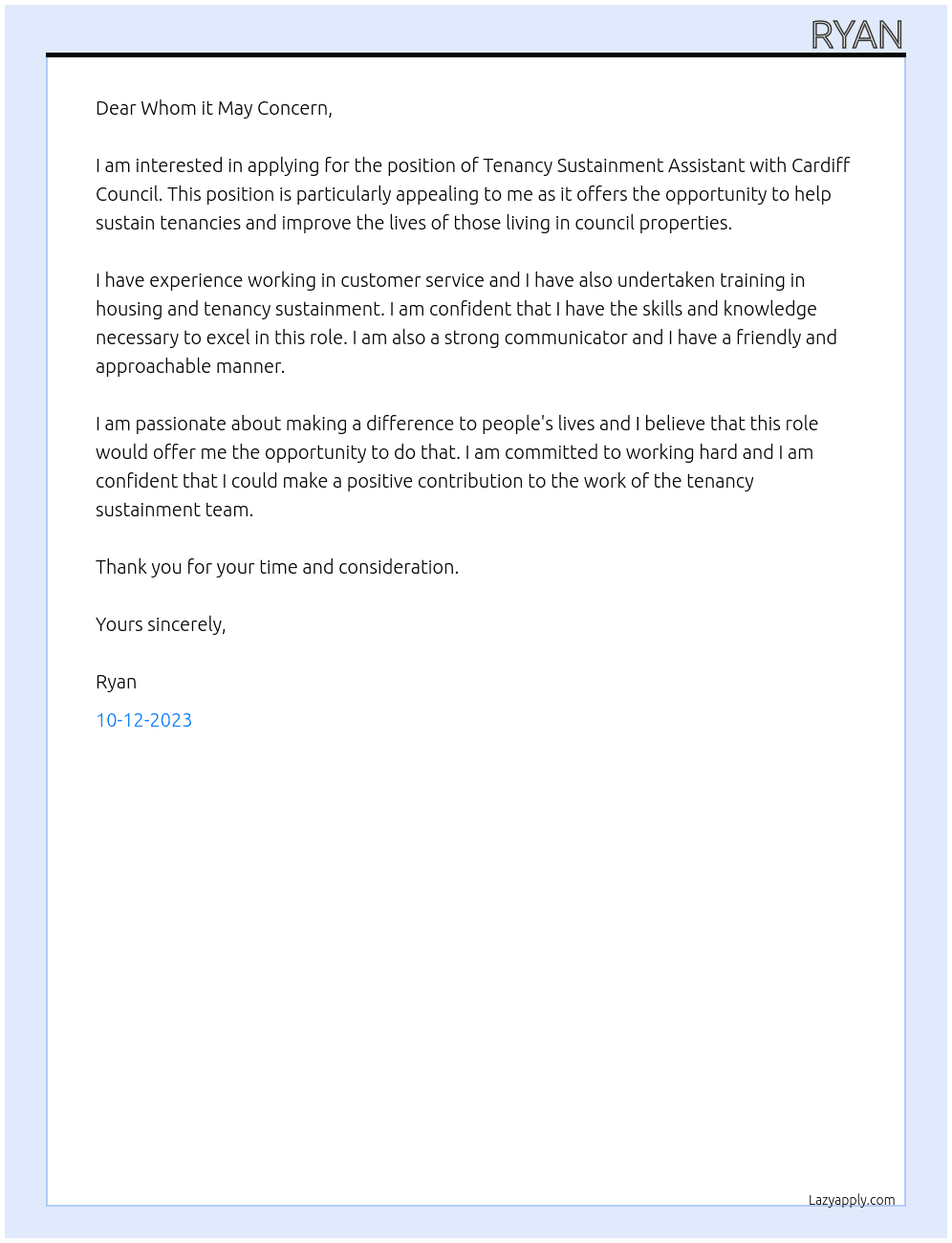 RYAN

Dear Whom it May Concern,

I am interested in applying for the position of Tenancy Sustainment Assistant with Cardiff Council. This position is particularly appealing to me as it offers the opportunity to help sustain tenancies and improve the lives of those living in council properties.

I have experience working in customer service and I have also undertaken training in housing and tenancy sustainment. I am confident that I have the skills and knowledge necessary to excel in this role. I am also a strong communicator and I have a friendly and approachable manner.

I am passionate about making a difference to people's lives and I believe that this role would offer me the opportunity to do that. I am committed to working hard and I am confident that I could make a positive contribution to the work of the tenancy sustainment team.

Thank you for your time and consideration.

Yours sincerely,

Ryan

10-12-2023

Lazyapply.com